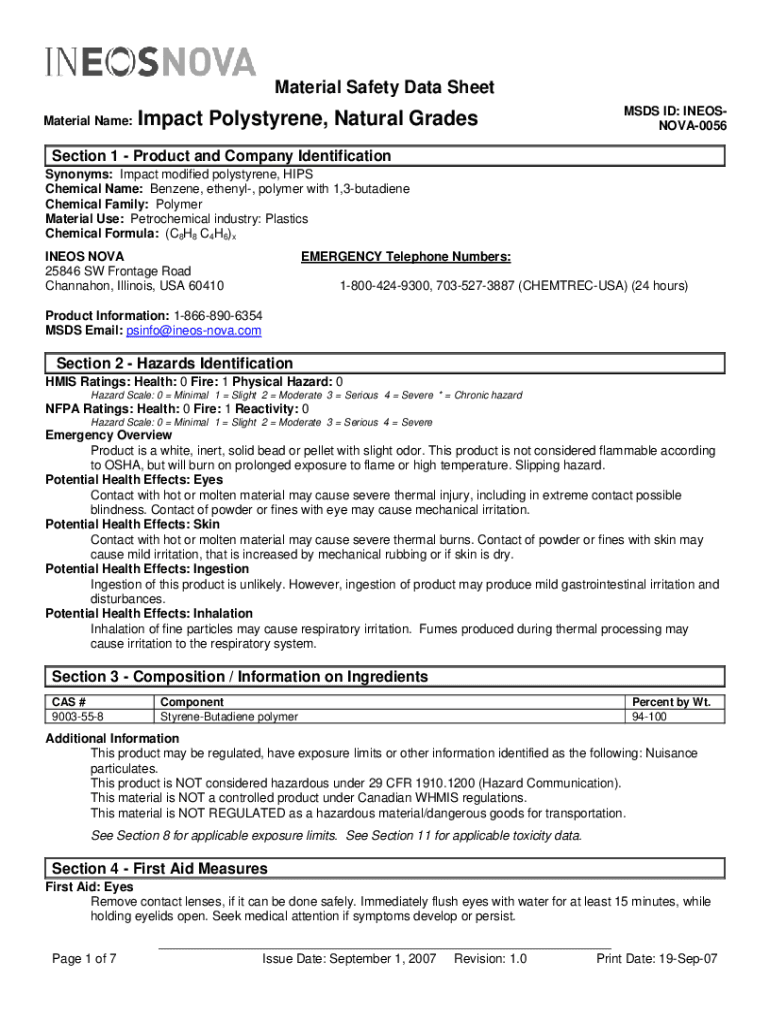 INEOSNOVA

Material Safety Data Sheet

Material Name: Impact Polystyrene, Natural Grades

MSDS ID: INEOS-NOVA-0056

Section 1 - Product and Company Identification

Synonyms: Impact modified polystyrene, HIPS
Chemical Name: Benzene, ethenyl-, polymer with 1,3-butadiene
Chemical Family: Polymer
Material Use: Petrochemical industry: Plastics
Chemical Formula: $(C_8H_8\ C_4H_6)_x$

INEOS NOVA
25846 SW Frontage Road
Channahon, Illinois, USA 60410

EMERGENCY Telephone Numbers:

1-800-424-9300, 703-527-3887 (CHEMTREC-USA) (24 hours)

Product Information: 1-866-890-6354
MSDS Email: psinfo@ineos-nova.com

Section 2 - Hazards Identification

HMIS Ratings: Health: 0 Fire: 1 Physical Hazard: 0
Hazard Scale: 0 = Minimal 1 = Slight 2 = Moderate 3 = Serious 4 = Severe * = Chronic hazard
NFPA Ratings: Health: 0 Fire: 1 Reactivity: 0
Hazard Scale: 0 = Minimal 1 = Slight 2 = Moderate 3 = Serious 4 = Severe
Emergency Overview
Product is a white, inert, solid bead or pellet with slight odor. This product is not considered flammable according to OSHA, but will burn on prolonged exposure to flame or high temperature. Slipping hazard.
Potential Health Effects: Eyes
Contact with hot or molten material may cause severe thermal injury, including in extreme contact possible blindness. Contact of powder or fines with eye may cause mechanical irritation.
Potential Health Effects: Skin
Contact with hot or molten material may cause severe thermal burns. Contact of powder or fines with skin may cause mild irritation, that is increased by mechanical rubbing or if skin is dry.
Potential Health Effects: Ingestion
Ingestion of this product is unlikely. However, ingestion of product may produce mild gastrointestinal irritation and disturbances.
Potential Health Effects: Inhalation
Inhalation of fine particles may cause respiratory irritation. Fumes produced during thermal processing may cause irritation to the respiratory system.

Section 3 - Composition / Information on Ingredients

| CAS # | Component | Percent by Wt. |
|---|---|---|
| 9003-55-8 | Styrene-Butadiene polymer | 94-100 |

Additional Information
This product may be regulated, have exposure limits or other information identified as the following: Nuisance particulates.
This product is NOT considered hazardous under 29 CFR 1910.1200 (Hazard Communication).
This material is NOT a controlled product under Canadian WHMIS regulations.
This material is NOT REGULATED as a hazardous material/dangerous goods for transportation.
See Section 8 for applicable exposure limits. See Section 11 for applicable toxicity data.

Section 4 - First Aid Measures

First Aid: Eyes
Remove contact lenses, if it can be done safely. Immediately flush eyes with water for at least 15 minutes, while holding eyelids open. Seek medical attention if symptoms develop or persist.

Page 1 of 7 Issue Date: September 1, 2007 Revision: 1.0 Print Date: 19-Sep-07